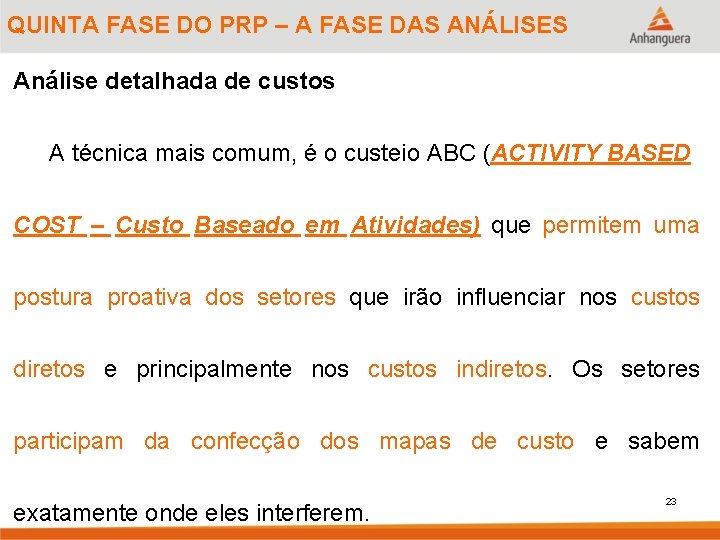 QUINTA FASE DO PRP – A FASE DAS ANÁLISES

Anhanguera

Análise detalhada de custos

A técnica mais comum, é o custeio ABC (ACTIVITY BASED COST – Custo Baseado em Atividades) que permitem uma postura proativa dos setores que irão influenciar nos custos diretos e principalmente nos custos indiretos. Os setores participam da confecção dos mapas de custo e sabem exatamente onde eles interferem.

23